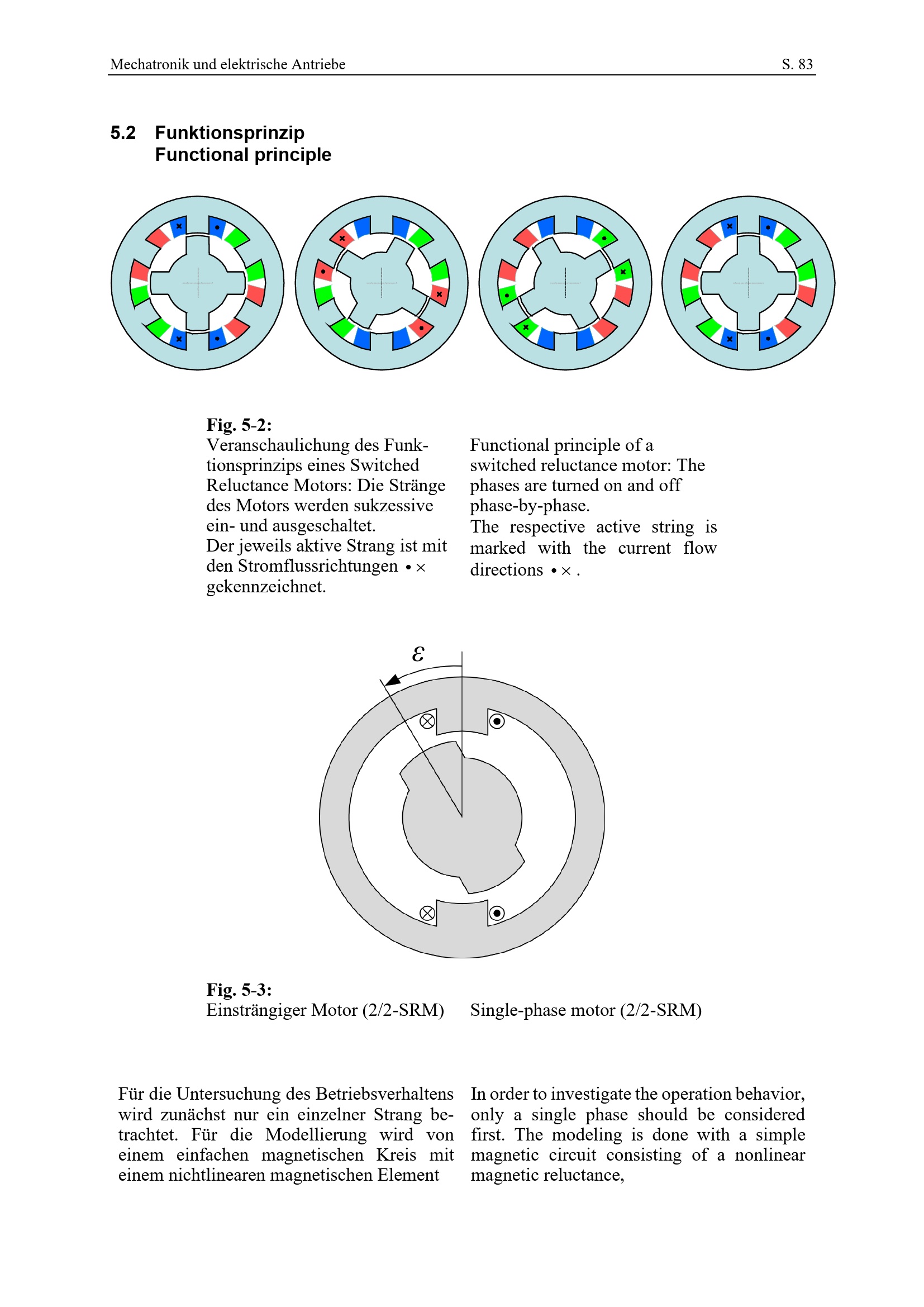 Mechatronik und elektrische Antriebe S. 83

5.2 Funktionsprinzip
Functional principle

Fig. 5-2:
Veranschaulichung des Funktionsprinzips eines Switched Reluctance Motors: Die Stränge des Motors werden sukzessive ein- und ausgeschaltet.
Der jeweils aktive Strang ist mit den Stromflussrichtungen • × gekennzeichnet.

Functional principle of a switched reluctance motor: The phases are turned on and off phase-by-phase.
The respective active string is marked with the current flow directions • × .

$\varepsilon$

Fig. 5-3:
Einsträngiger Motor (2/2-SRM)

Single-phase motor (2/2-SRM)

Für die Untersuchung des Betriebsverhaltens wird zunächst nur ein einzelner Strang betrachtet. Für die Modellierung wird von einem einfachen magnetischen Kreis mit einem nichtlinearen magnetischen Element

In order to investigate the operation behavior, only a single phase should be considered first. The modeling is done with a simple magnetic circuit consisting of a nonlinear magnetic reluctance,